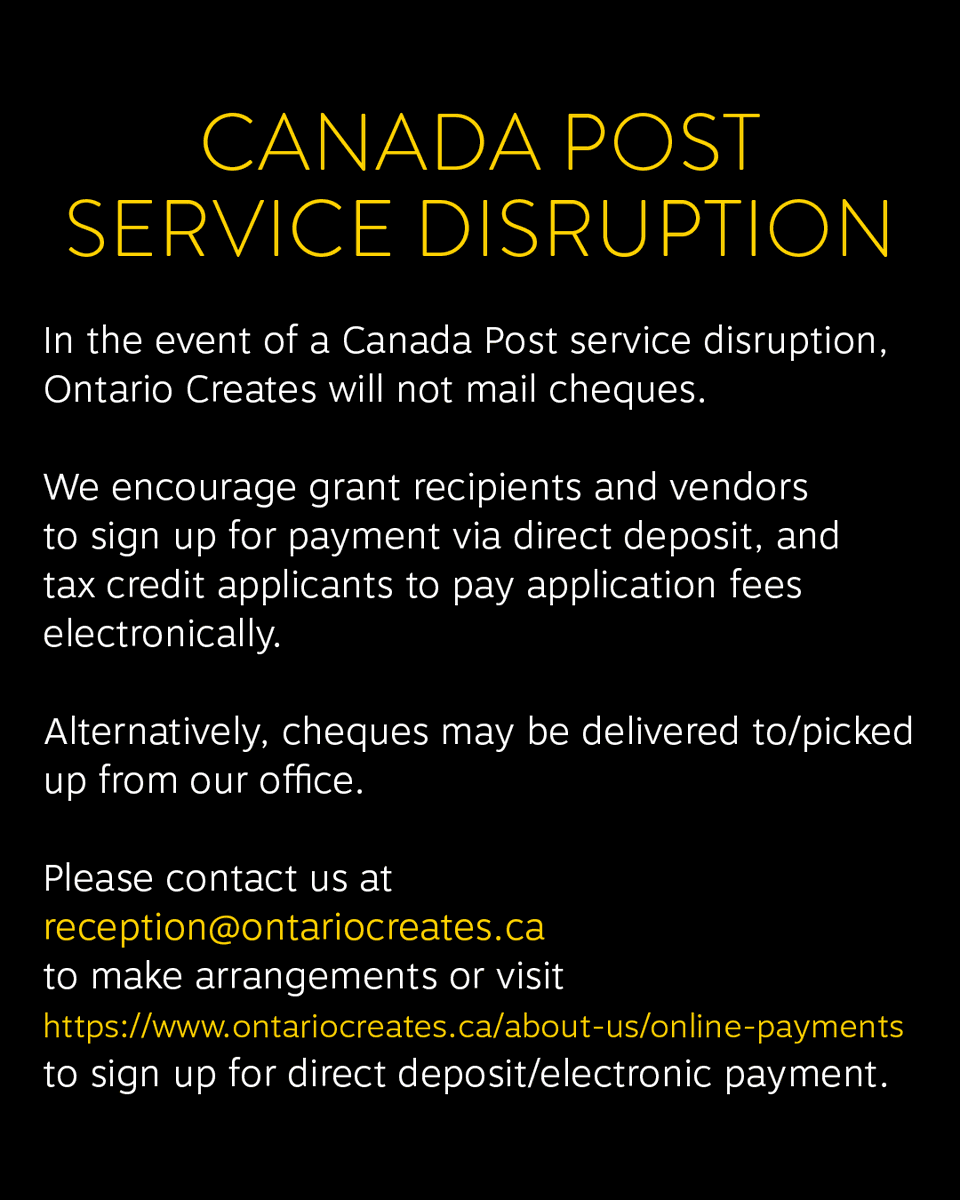 CANADA POST SERVICE DISRUPTION

In the event of a Canada Post service disruption, Ontario Creates will not mail cheques.

We encourage grant recipients and vendors to sign up for payment via direct deposit, and tax credit applicants to pay application fees electronically.

Alternatively, cheques may be delivered to/picked up from our office.

Please contact us at reception@ontariocreates.ca to make arrangements or visit https://www.ontariocreates.ca/about-us/online-payments to sign up for direct deposit/electronic payment.